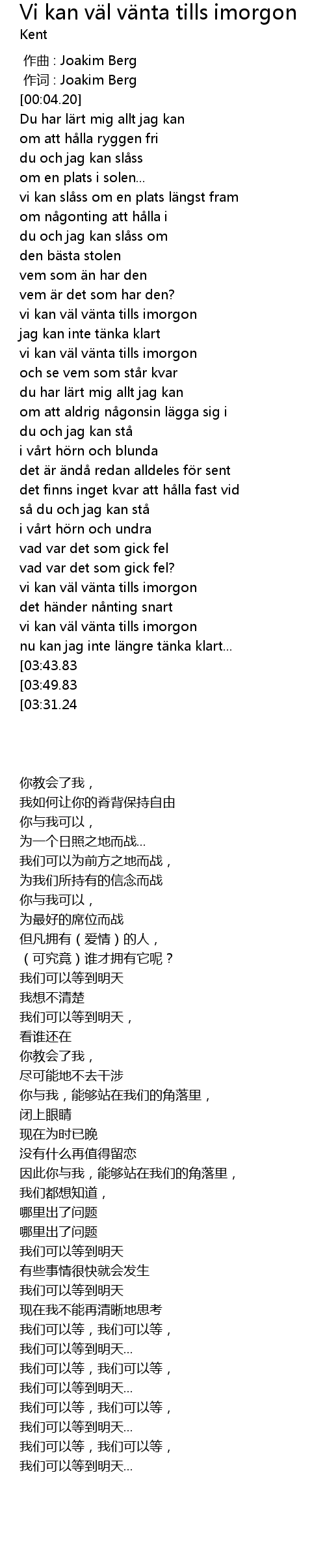 Vi kan väl vänta tills imorgon
Kent

作曲 : Joakim Berg
作词 : Joakim Berg
[00:04.20]
Du har lärt mig allt jag kan
om att hålla ryggen fri
du och jag kan slåss
om en plats i solen...
vi kan slåss om en plats längst fram
om någonting att hålla i
du och jag kan slåss om
den bästa stolen
vem som än har den
vem är det som har den?
vi kan väl vänta tills imorgon
jag kan inte tänka klart
vi kan väl vänta tills imorgon
och se vem som står kvar
du har lärt mig allt jag kan
om att aldrig någonsin lägga sig i
du och jag kan stå
i vårt hörn och blunda
det är ändå redan alldeles för sent
det finns inget kvar att hålla fast vid
så du och jag kan stå
i vårt hörn och undra
vad var det som gick fel
vad var det som gick fel?
vi kan väl vänta tills imorgon
det händer nånting snart
vi kan väl vänta tills imorgon
nu kan jag inte längre tänka klart...
[03:43.83
[03:49.83
[03:31.24

你教会了我，
我如何让你的脊背保持自由
你与我可以，
为一个日照之地而战...
我们可以为前方之地而战，
为我们所持有的信念而战
你与我可以，
为最好的席位而战
但凡拥有（爱情）的人，
（可究竟）谁才拥有它呢？
我们可以等到明天
我想不清楚
我们可以等到明天，
看谁还在
你教会了我，
尽可能地不去干涉
你与我，能够站在我们的角落里，
闭上眼睛
现在为时已晚
没有什么再值得留恋
因此你与我，能够站在我们的角落里，
我们都想知道，
哪里出了问题
哪里出了问题
我们可以等到明天
有些事情很快就会发生
我们可以等到明天
现在我不能再清晰地思考
我们可以等，我们可以等，
我们可以等到明天...
我们可以等，我们可以等，
我们可以等到明天...
我们可以等，我们可以等，
我们可以等到明天...
我们可以等，我们可以等，
我们可以等到明天...